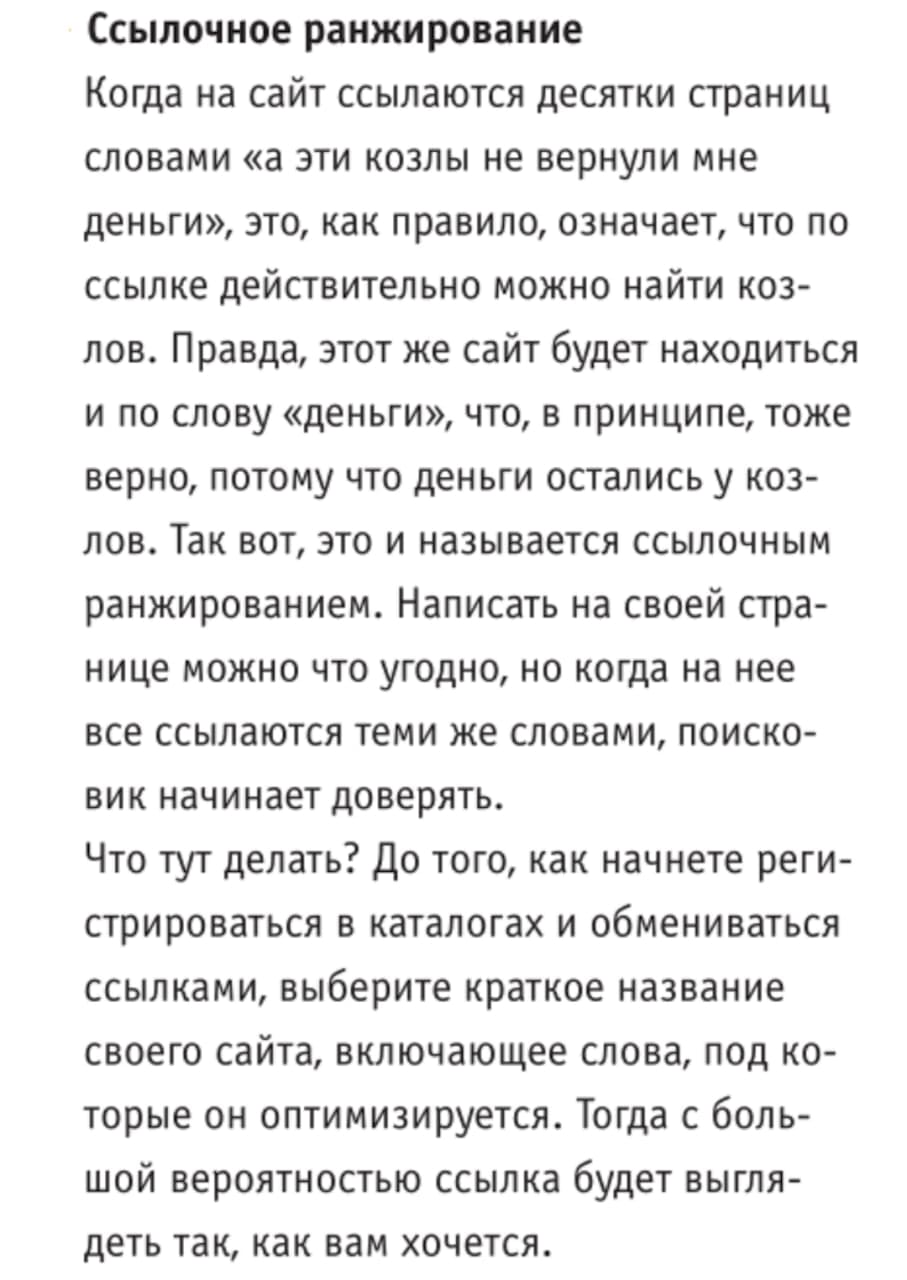 Ссылочное ранжирование

Когда на сайт ссылаются десятки страниц словами «а эти козлы не вернули мне деньги», это, как правило, означает, что по ссылке действительно можно найти козлов. Правда, этот же сайт будет находиться и по слову «деньги», что, в принципе, тоже верно, потому что деньги остались у козлов. Так вот, это и называется ссылочным ранжированием. Написать на своей странице можно что угодно, но когда на нее все ссылаются теми же словами, поисковик начинает доверять.

Что тут делать? До того, как начнете регистрироваться в каталогах и обмениваться ссылками, выберите краткое название своего сайта, включающее слова, под которые он оптимизируется. Тогда с большой вероятностью ссылка будет выглядеть так, как вам хочется.